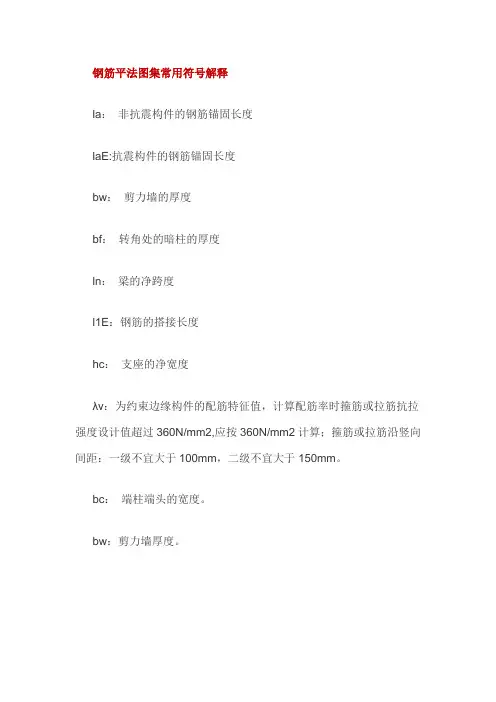 钢筋平法图集常用符号解释

la： 非抗震构件的钢筋锚固长度

laE:抗震构件的钢筋锚固长度

bw： 剪力墙的厚度

bf： 转角处的暗柱的厚度

ln： 梁的净跨度

l1E：钢筋的搭接长度

hc： 支座的净宽度

λv：为约束边缘构件的配筋特征值，计算配筋率时箍筋或拉筋抗拉强度设计值超过 360N/mm2,应按 360N/mm2 计算；箍筋或拉筋沿竖向间距：一级不宜大于 100mm，二级不宜大于 150mm。

bc： 端柱端头的宽度。

bw：剪力墙厚度。